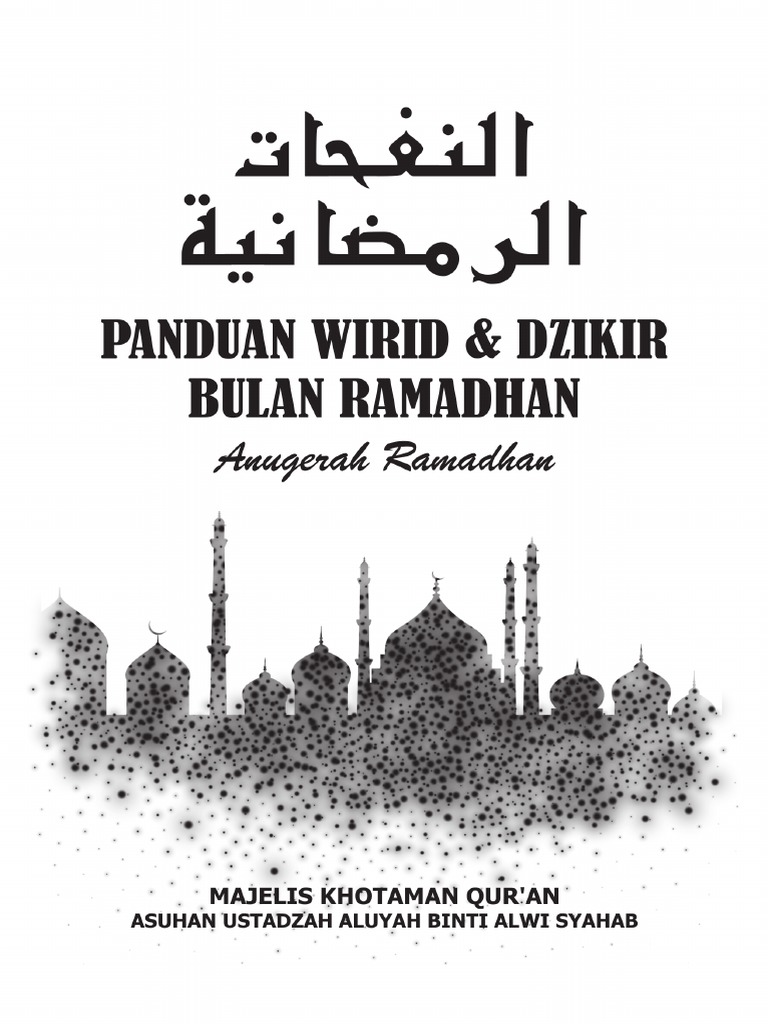 النفحات
الرمضانية

PANDUAN WIRID & DZIKIR
BULAN RAMADHAN

Anugerah Ramadhan

MAJELIS KHOTAMAN QUR'AN
ASUHAN USTADZAH ALUYAH BINTI ALWI SYAHAB